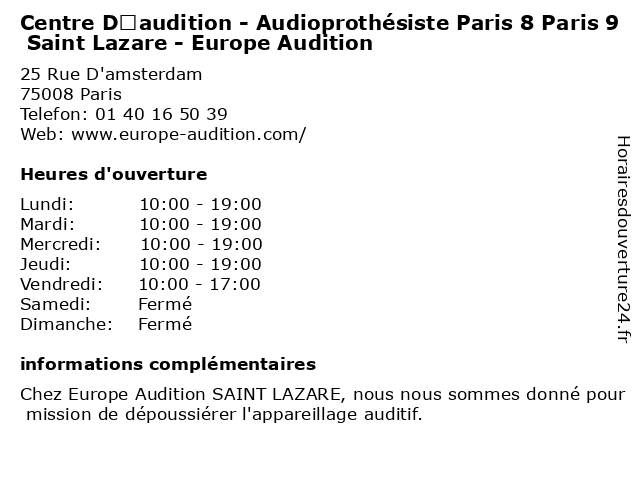 Centre D□audition - Audioprothésiste Paris 8 Paris 9 Saint Lazare - Europe Audition

25 Rue D'amsterdam
75008 Paris
Telefon: 01 40 16 50 39
Web: www.europe-audition.com/

Heures d'ouverture

| | |
|---|---|
| Lundi: | 10:00 - 19:00 |
| Mardi: | 10:00 - 19:00 |
| Mercredi: | 10:00 - 19:00 |
| Jeudi: | 10:00 - 19:00 |
| Vendredi: | 10:00 - 17:00 |
| Samedi: | Fermé |
| Dimanche: | Fermé |

informations complémentaires

Chez Europe Audition SAINT LAZARE, nous nous sommes donné pour mission de dépoussiérer l'appareillage auditif.

Horairesdouverture24.fr